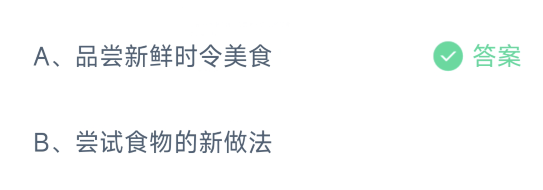 A、品尝新鲜时令美食

答案

B、尝试食物的新做法